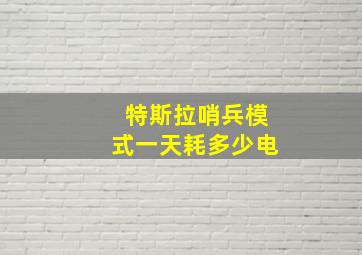 特斯拉哨兵模式一天耗多少电